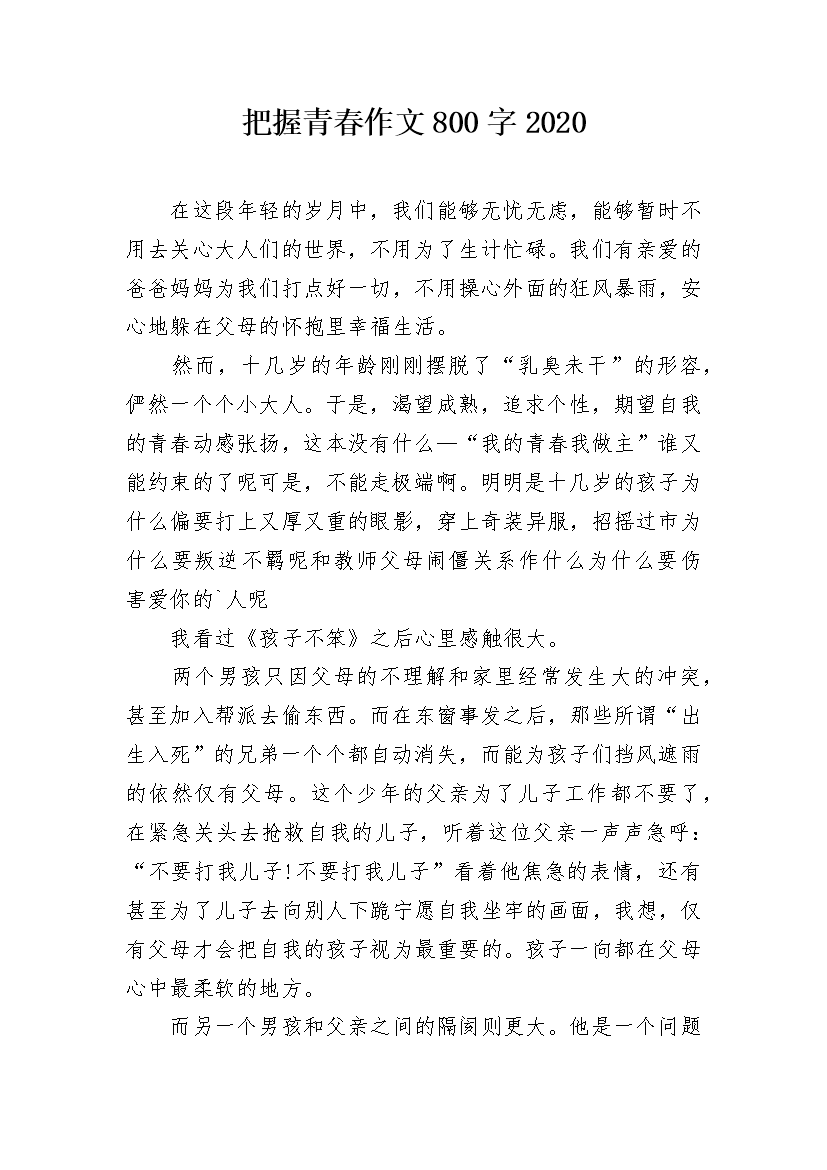 把握青春作文800字2020

在这段年轻的岁月中，我们能够无忧无虑，能够暂时不用去关心大人们的世界，不用为了生计忙碌。我们有亲爱的爸爸妈妈为我们打点好一切，不用操心外面的狂风暴雨，安心地躲在父母的怀抱里幸福生活。

然而，十几岁的年龄刚刚摆脱了“乳臭未干”的形容，俨然一个个小大人。于是，渴望成熟，追求个性，期望自我的青春动感张扬，这本没有什么—“我的青春我做主”谁又能约束的了呢可是，不能走极端啊。明明是十几岁的孩子为什么偏要打上又厚又重的眼影，穿上奇装异服，招摇过市为什么要叛逆不羁呢和教师父母闹僵关系作什么为什么要伤害爱你的`人呢

我看过《孩子不笨》之后心里感触很大。

两个男孩只因父母的不理解和家里经常发生大的冲突，甚至加入帮派去偷东西。而在东窗事发之后，那些所谓“出生入死”的兄弟一个个都自动消失，而能为孩子们挡风遮雨的依然仅有父母。这个少年的父亲为了儿子工作都不要了，在紧急关头去抢救自我的儿子，听着这位父亲一声声急呼：“不要打我儿子!不要打我儿子”看着他焦急的表情，还有甚至为了儿子去向别人下跪宁愿自我坐牢的画面，我想，仅有父母才会把自我的孩子视为最重要的。孩子一向都在父母心中最柔软的地方。

而另一个男孩和父亲之间的隔阂则更大。他是一个问题